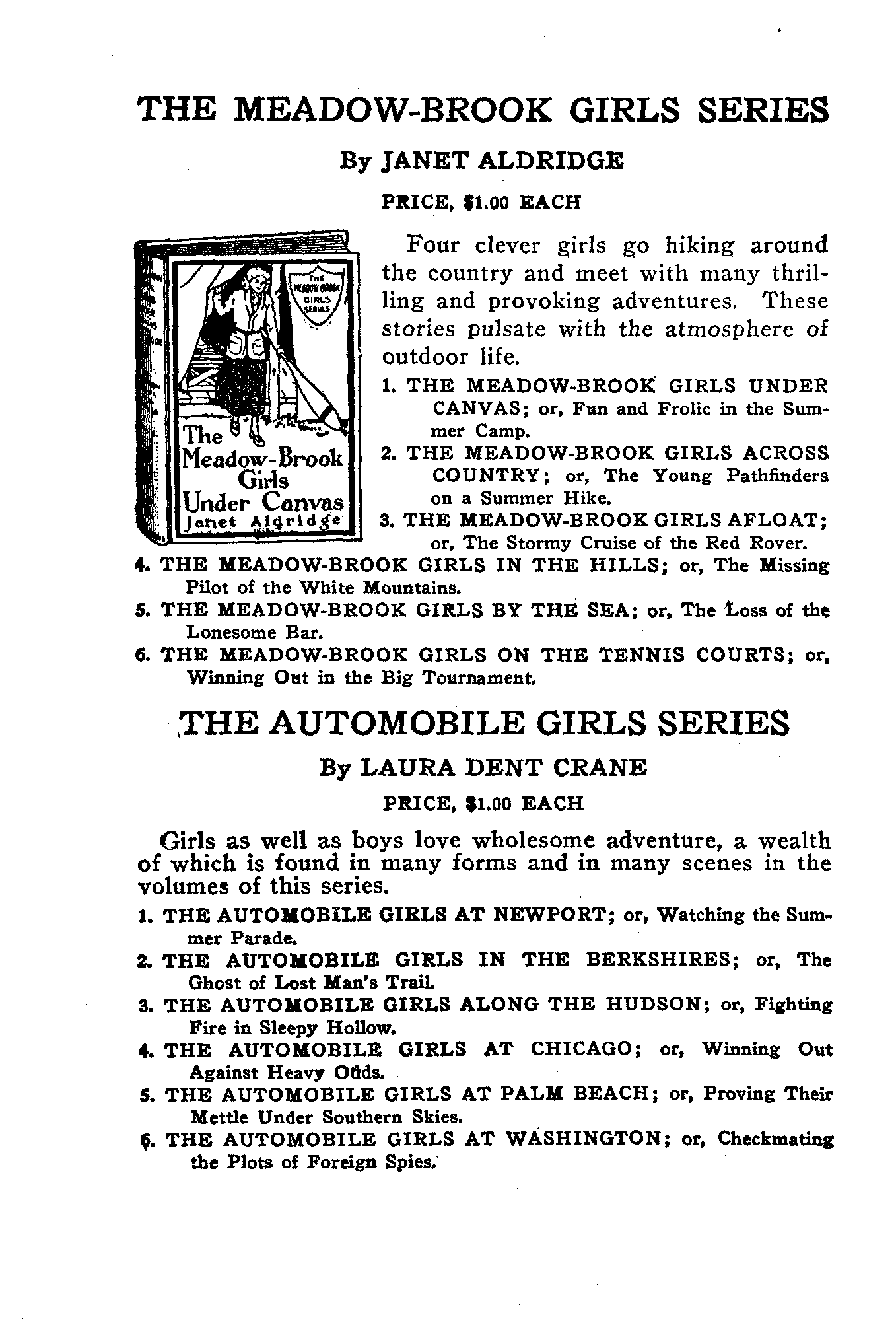 THE MEADOW-BROOK GIRLS SERIES

By JANET ALDRIDGE

PRICE, $1.00 EACH

THE MEADOW-BROOK GIRLS SERIES

The Meadow-Brook Girls Under Canvas Janet Aldridge

Four clever girls go hiking around the country and meet with many thrilling and provoking adventures. These stories pulsate with the atmosphere of outdoor life.

1. THE MEADOW-BROOK GIRLS UNDER CANVAS; or, Fun and Frolic in the Summer Camp.
2. THE MEADOW-BROOK GIRLS ACROSS COUNTRY; or, The Young Pathfinders on a Summer Hike.
3. THE MEADOW-BROOK GIRLS AFLOAT; or, The Stormy Cruise of the Red Rover.
4. THE MEADOW-BROOK GIRLS IN THE HILLS; or, The Missing Pilot of the White Mountains.
5. THE MEADOW-BROOK GIRLS BY THE SEA; or, The Loss of the Lonesome Bar.
6. THE MEADOW-BROOK GIRLS ON THE TENNIS COURTS; or, Winning Out in the Big Tournament.

THE AUTOMOBILE GIRLS SERIES

By LAURA DENT CRANE

PRICE, $1.00 EACH

Girls as well as boys love wholesome adventure, a wealth of which is found in many forms and in many scenes in the volumes of this series.

1. THE AUTOMOBILE GIRLS AT NEWPORT; or, Watching the Summer Parade.
2. THE AUTOMOBILE GIRLS IN THE BERKSHIRES; or, The Ghost of Lost Man's Trail.
3. THE AUTOMOBILE GIRLS ALONG THE HUDSON; or, Fighting Fire in Sleepy Hollow.
4. THE AUTOMOBILE GIRLS AT CHICAGO; or, Winning Out Against Heavy Odds.
5. THE AUTOMOBILE GIRLS AT PALM BEACH; or, Proving Their Mettle Under Southern Skies.
6. THE AUTOMOBILE GIRLS AT WASHINGTON; or, Checkmating the Plots of Foreign Spies.